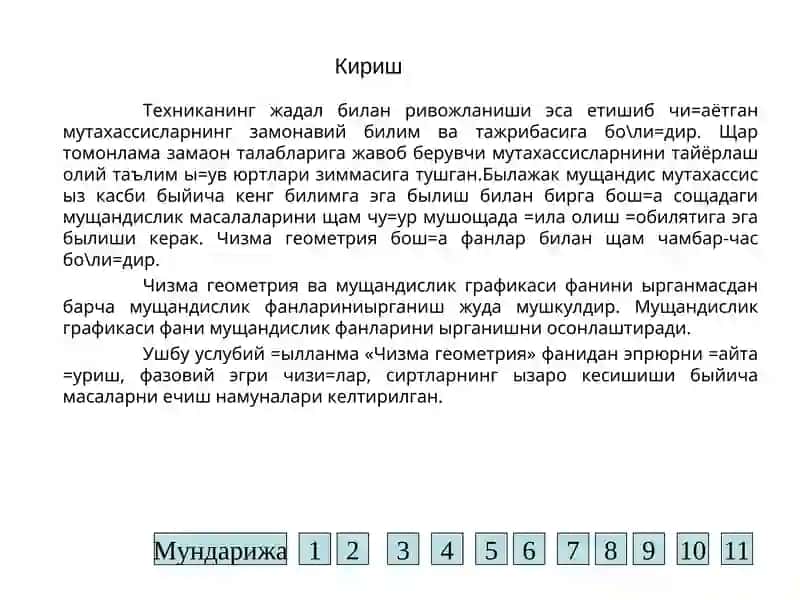 Кириш

Техниканинг жадал билан ривожланиши эса етишиб чи=аётган мутахассисларнинг замонавий билим ва тажрибасига бо\ли=дир. Щар томонлама замаон талабларига жавоб берувчи мутахассисларнини тайёрлаш олий таълим ы=ув юртлари зиммасига тушган.Былажак мущандис мутахассис ыз касби быйича кенг билимга эга былиш билан бирга бош=а сощадаги мущандислик масалаларини щам чу=ур мушощада =ила олиш =обилятига эга былиши керак. Чизма геометрия бош=а фанлар билан щам чамбар-час бо\ли=дир.

Чизма геометрия ва мущандислик графикаси фанини ырганмасдан барча мущандислик фанлариниырганиш жуда мушкулдир. Мущандислик графикаси фани мущандислик фанларини ырганишни осонлаштиради.

Ушбу услубий =ылланма «Чизма геометрия» фанидан эпрюрни =айта =уриш, фазовий эгри чизи=лар, сиртларнинг ызаро кесишиши быйича масаларни ечиш намуналари келтирилган.

Мундарижа 1 2 3 4 5 6 7 8 9 10 11